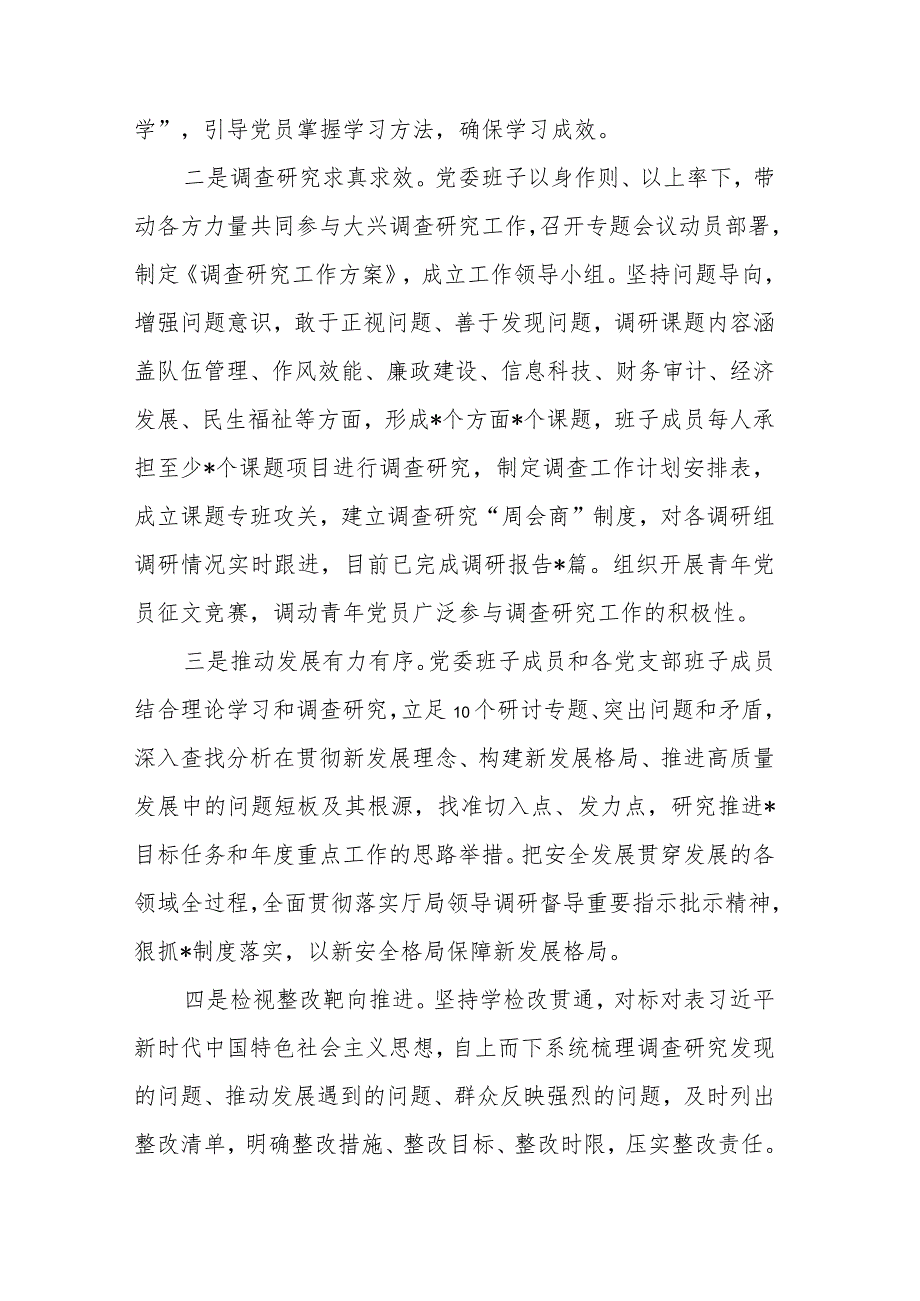 学”，引导党员掌握学习方法，确保学习成效。

二是调查研究求真求效。党委班子以身作则、以上率下，带动各方力量共同参与大兴调查研究工作，召开专题会议动员部署，制定《调查研究工作方案》，成立工作领导小组。坚持问题导向，增强问题意识，敢于正视问题、善于发现问题，调研课题内容涵盖队伍管理、作风效能、廉政建设、信息科技、财务审计、经济发展、民生福祉等方面，形成*个方面*个课题，班子成员每人承担至少*个课题项目进行调查研究，制定调查工作计划安排表，成立课题专班攻关，建立调查研究“周会商”制度，对各调研组调研情况实时跟进，目前已完成调研报告*篇。组织开展青年党员征文竞赛，调动青年党员广泛参与调查研究工作的积极性。

三是推动发展有力有序。党委班子成员和各党支部班子成员结合理论学习和调查研究，立足10个研讨专题、突出问题和矛盾，深入查找分析在贯彻新发展理念、构建新发展格局、推进高质量发展中的问题短板及其根源，找准切入点、发力点，研究推进*目标任务和年度重点工作的思路举措。把安全发展贯穿发展的各领域全过程，全面贯彻落实厅局领导调研督导重要指示批示精神，狠抓*制度落实，以新安全格局保障新发展格局。

四是检视整改靶向推进。坚持学检改贯通，对标对表习近平新时代中国特色社会主义思想，自上而下系统梳理调查研究发现的问题、推动发展遇到的问题、群众反映强烈的问题，及时列出整改清单，明确整改措施、整改目标、整改时限，压实整改责任。